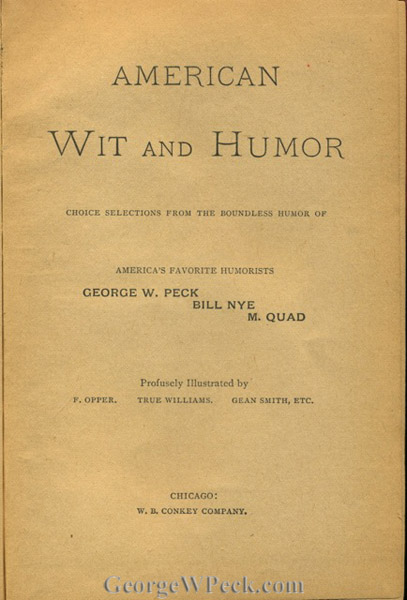 AMERICAN

WIT AND HUMOR

CHOICE SELECTIONS FROM THE BOUNDLESS HUMOR OF

AMERICA'S FAVORITE HUMORISTS

GEORGE W. PECK
BILL NYE
M. QUAD

Profusely Illustrated by
F. OPPER. TRUE WILLIAMS. GEAN SMITH, ETC.

CHICAGO:
W. B. CONKEY COMPANY.

GeorgeWPeck.com